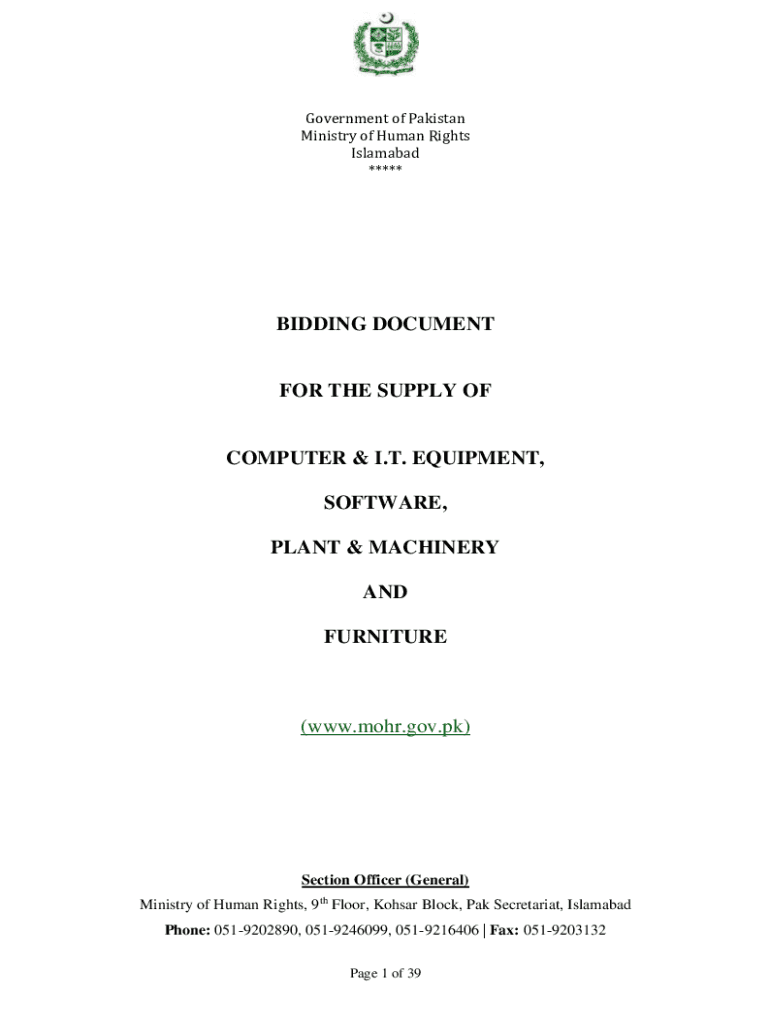 Government of Pakistan
Ministry of Human Rights
Islamabad
*****

BIDDING DOCUMENT

FOR THE SUPPLY OF

COMPUTER & I.T. EQUIPMENT,

SOFTWARE,

PLANT & MACHINERY

AND

FURNITURE

(www.mohr.gov.pk)

Section Officer (General)

Ministry of Human Rights, 9th Floor, Kohsar Block, Pak Secretariat, Islamabad

Phone: 051-9202890, 051-9246099, 051-9216406 | Fax: 051-9203132

Page 1 of 39